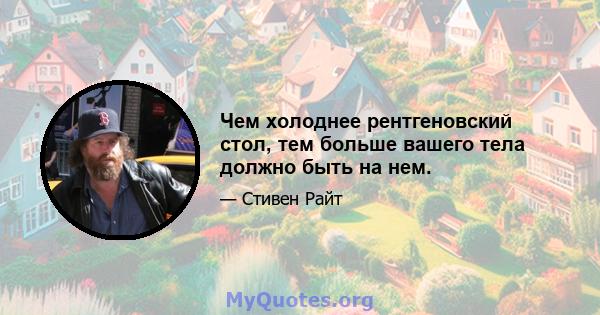 Чем холоднее рентгеновский стол, тем больше вашего тела должно быть на нем.

— Стивен Райт

MyQuotes.org